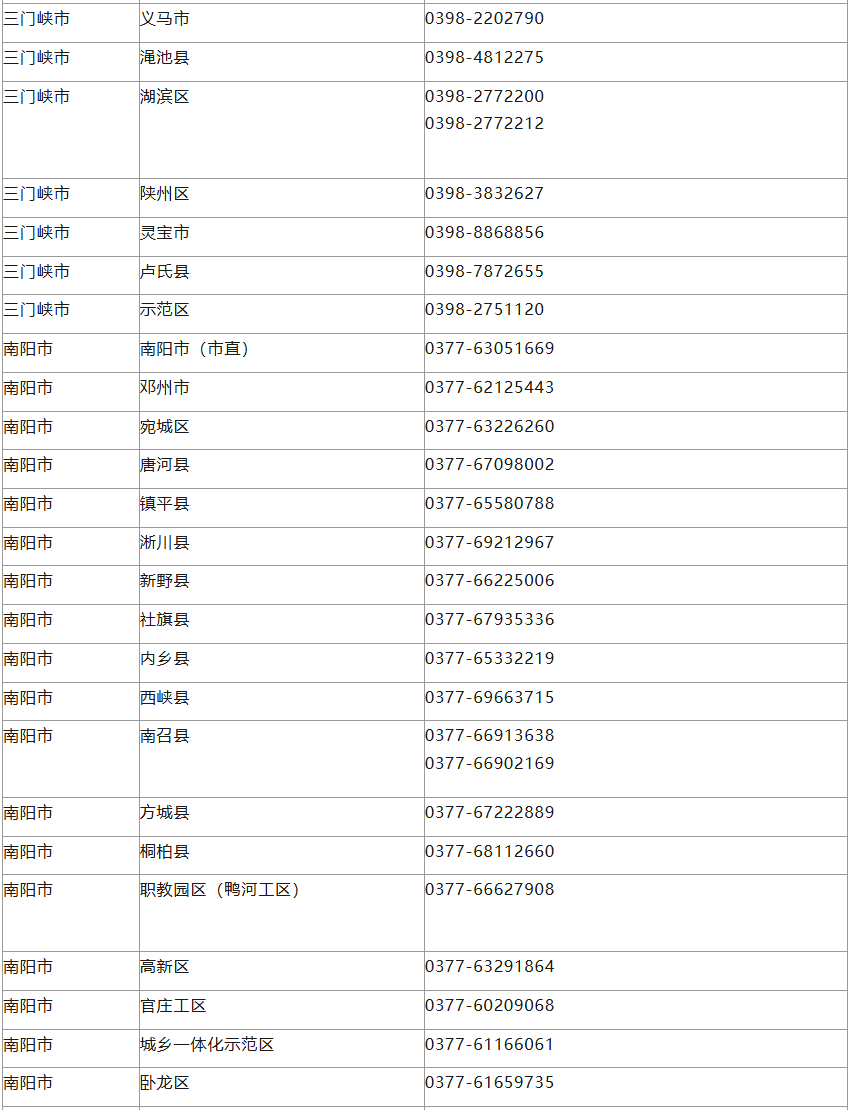 | 三门峡市 | 义马市 | 0398-2202790 |
|---|---|---|
| 三门峡市 | 渑池县 | 0398-4812275 |
| 三门峡市 | 湖滨区 | 0398-2772200 0398-2772212 |
| 三门峡市 | 陕州区 | 0398-3832627 |
| 三门峡市 | 灵宝市 | 0398-8868856 |
| 三门峡市 | 卢氏县 | 0398-7872655 |
| 三门峡市 | 示范区 | 0398-2751120 |
| 南阳市 | 南阳市（市直） | 0377-63051669 |
| 南阳市 | 邓州市 | 0377-62125443 |
| 南阳市 | 宛城区 | 0377-63226260 |
| 南阳市 | 唐河县 | 0377-67098002 |
| 南阳市 | 镇平县 | 0377-65580788 |
| 南阳市 | 淅川县 | 0377-69212967 |
| 南阳市 | 新野县 | 0377-66225006 |
| 南阳市 | 社旗县 | 0377-67935336 |
| 南阳市 | 内乡县 | 0377-65332219 |
| 南阳市 | 西峡县 | 0377-69663715 |
| 南阳市 | 南召县 | 0377-66913638 0377-66902169 |
| 南阳市 | 方城县 | 0377-67222889 |
| 南阳市 | 桐柏县 | 0377-68112660 |
| 南阳市 | 职教园区（鸭河工区） | 0377-66627908 |
| 南阳市 | 高新区 | 0377-63291864 |
| 南阳市 | 官庄工区 | 0377-60209068 |
| 南阳市 | 城乡一体化示范区 | 0377-61166061 |
| 南阳市 | 卧龙区 | 0377-61659735 |